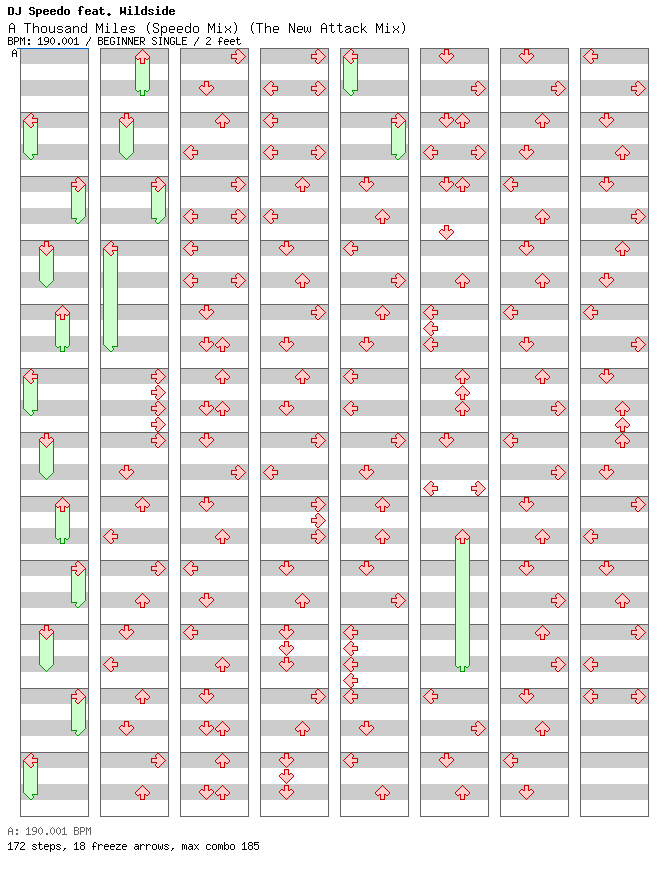 DJ Speedo feat. Wildside
A Thousand Miles (Speedo Mix) (The New Attack Mix)
BPM: 190.001 / BEGINNER SINGLE / 2 feet
A

A: 190.001 BPM
172 steps, 18 freeze arrows, max combo 185